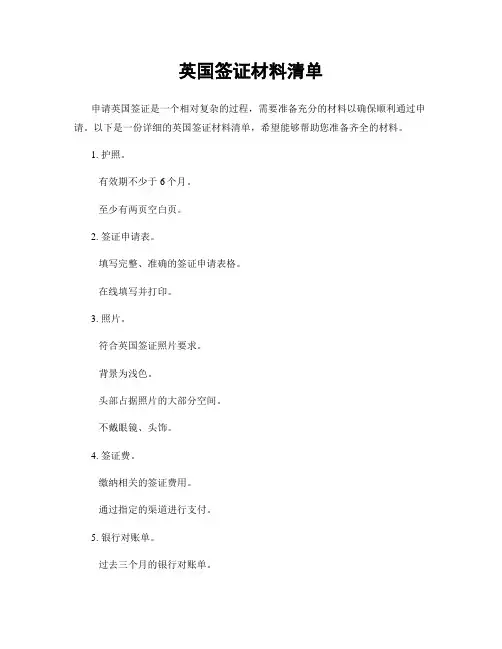 英国签证材料清单

申请英国签证是一个相对复杂的过程，需要准备充分的材料以确保顺利通过申请。以下是一份详细的英国签证材料清单，希望能够帮助您准备齐全的材料。

1. 护照。

有效期不少于 6 个月。

至少有两页空白页。

2. 签证申请表。

填写完整、准确的签证申请表格。

在线填写并打印。

3. 照片。

符合英国签证照片要求。

背景为浅色。

头部占据照片的大部分空间。

不戴眼镜、头饰。

4. 签证费。

缴纳相关的签证费用。

通过指定的渠道进行支付。

5. 银行对账单。

过去三个月的银行对账单。